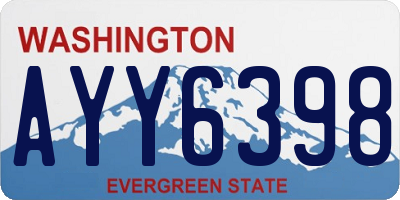 WASHINGTON
AYY6398
EVERGREEN STATE